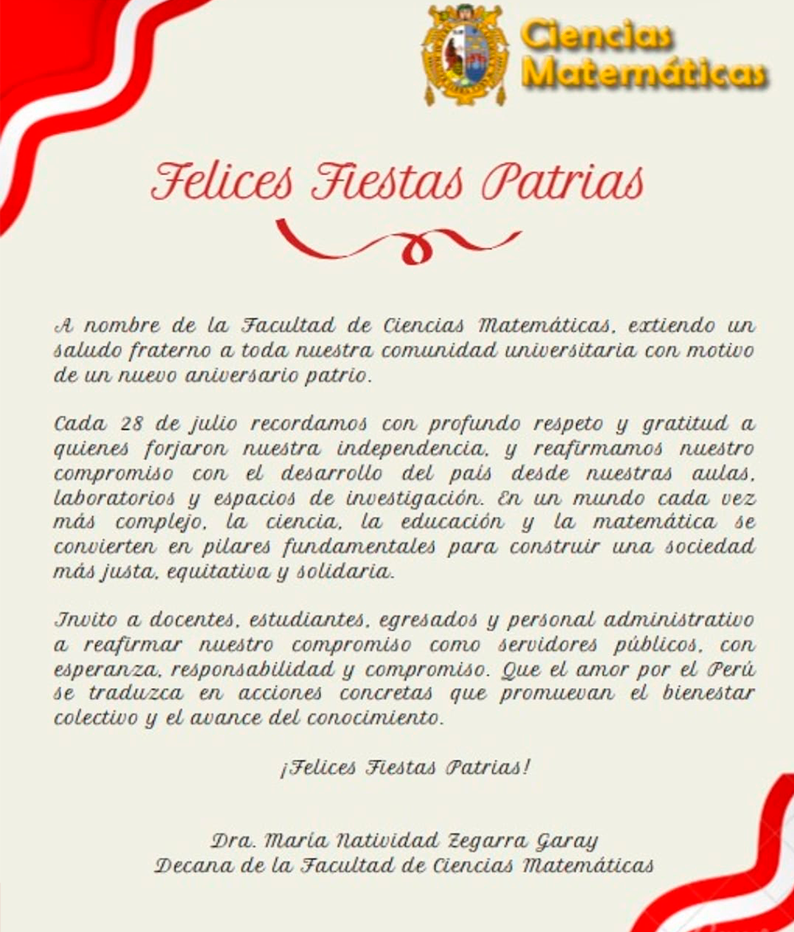 Ciencias Matemáticas

Felices Fiestas Patrias

A nombre de la Facultad de Ciencias Matemáticas, extiendo un saludo fraterno a toda nuestra comunidad universitaria con motivo de un nuevo aniversario patrio.

Cada 28 de julio recordamos con profundo respeto y gratitud a quienes forjaron nuestra independencia, y reafirmamos nuestro compromiso con el desarrollo del país desde nuestras aulas, laboratorios y espacios de investigación. En un mundo cada vez más complejo, la ciencia, la educación y la matemática se convierten en pilares fundamentales para construir una sociedad más justa, equitativa y solidaria.

Invito a docentes, estudiantes, egresados y personal administrativo a reafirmar nuestro compromiso como servidores públicos, con esperanza, responsabilidad y compromiso. Que el amor por el Perú se traduzca en acciones concretas que promuevan el bienestar colectivo y el avance del conocimiento.

¡Felices Fiestas Patrias!

Dra. María Natividad Zegarra Garay
Decana de la Facultad de Ciencias Matemáticas